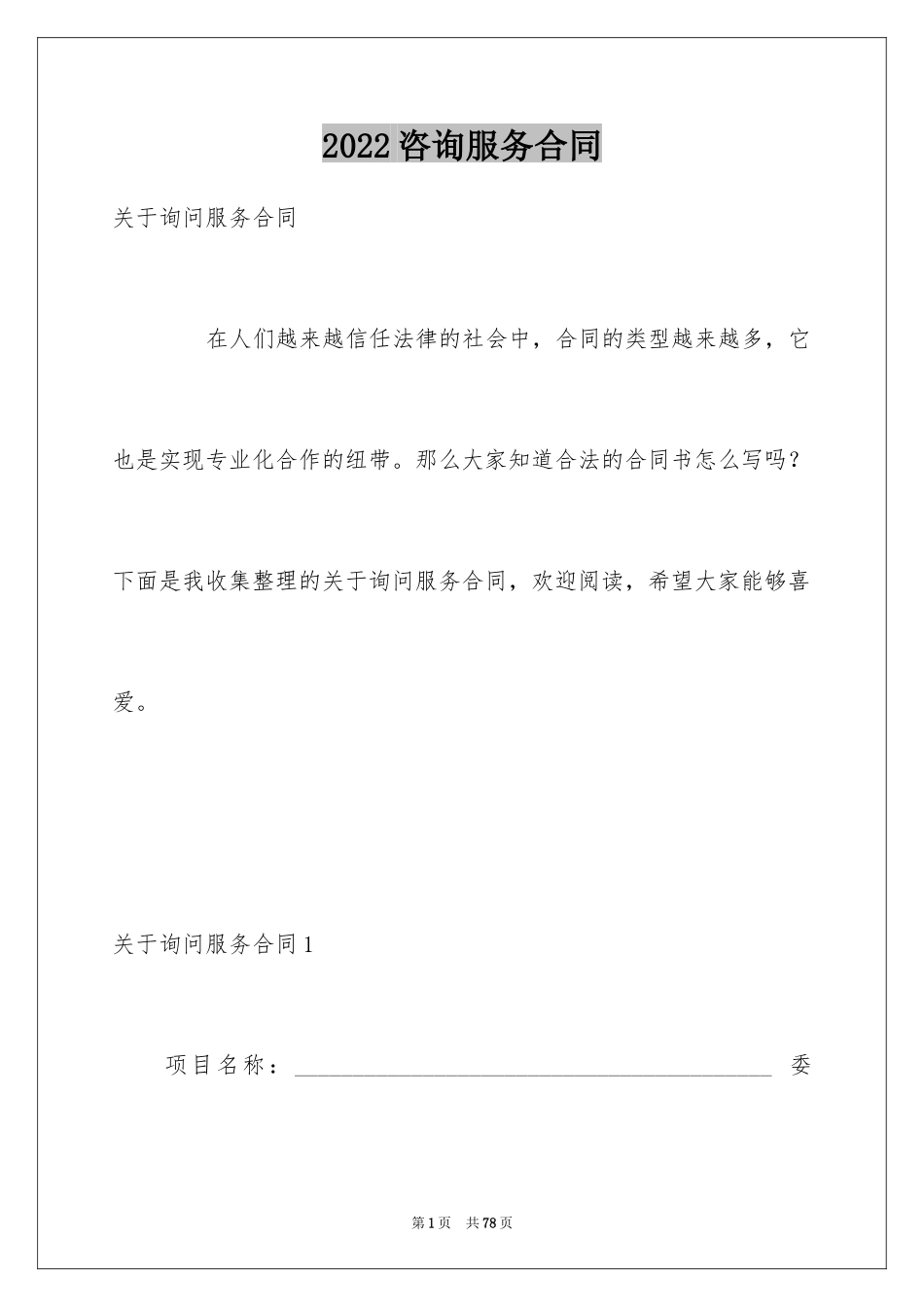 2022咨询服务合同

关于询问服务合同

在人们越来越信任法律的社会中，合同的类型越来越多，它也是实现专业化合作的纽带。那么大家知道合法的合同书怎么写吗？下面是我收集整理的关于询问服务合同，欢迎阅读，希望大家能够喜爱。

关于询问服务合同1

项目名称：________________________________________ 委

第1页 共78页